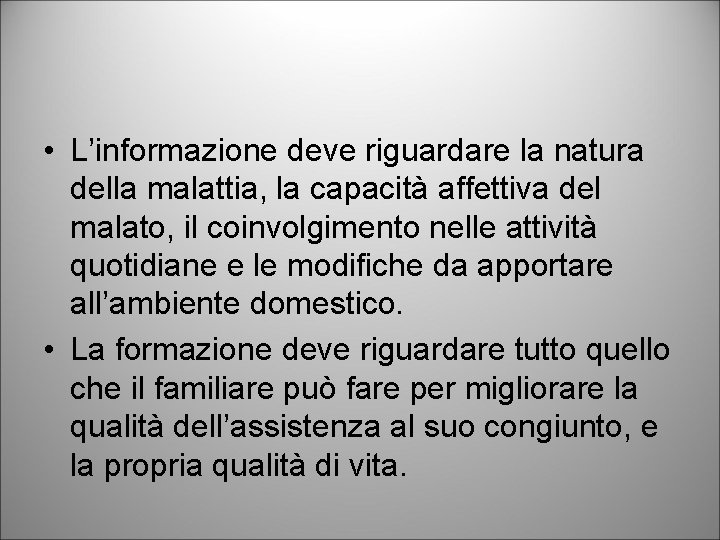 • L’informazione deve riguardare la natura della malattia, la capacità affettiva del malato, il coinvolgimento nelle attività quotidiane e le modifiche da apportare all’ambiente domestico.

• La formazione deve riguardare tutto quello che il familiare può fare per migliorare la qualità dell’assistenza al suo congiunto, e la propria qualità di vita.